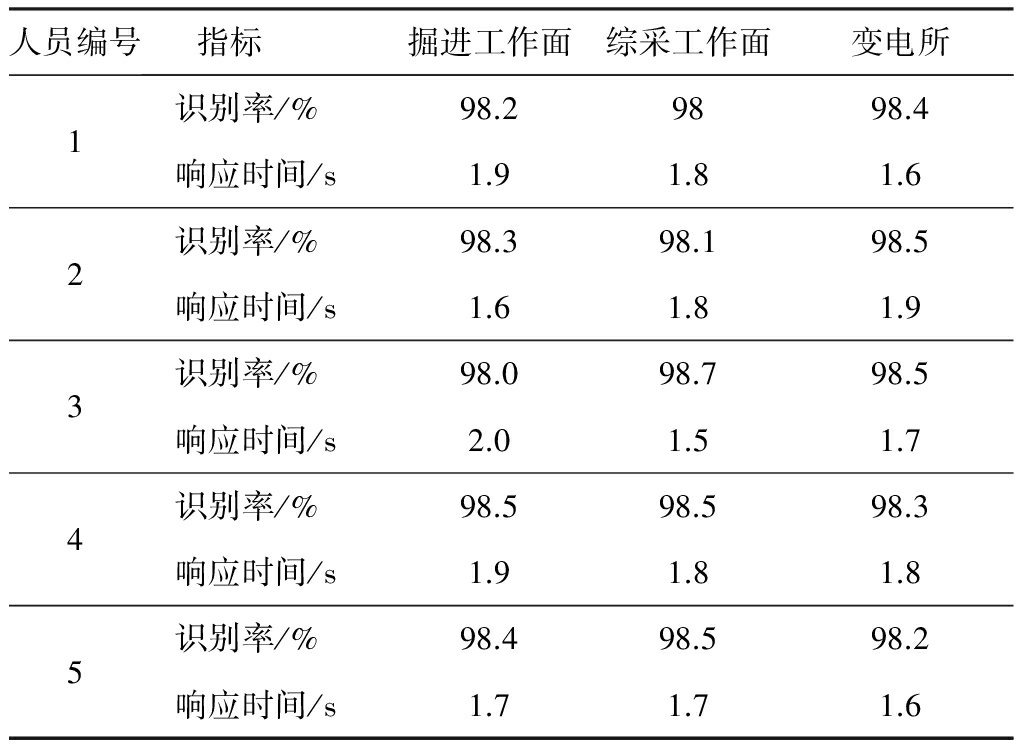 | 人员编号 | 指标 | 掘进工作面 | 综采工作面 | 变电所 |
|---|---|---|---|---|
| 1 | 识别率/% | 98.2 | 98 | 98.4 |
|  | 响应时间/s | 1.9 | 1.8 | 1.6 |
| 2 | 识别率/% | 98.3 | 98.1 | 98.5 |
|  | 响应时间/s | 1.6 | 1.8 | 1.9 |
| 3 | 识别率/% | 98.0 | 98.7 | 98.5 |
|  | 响应时间/s | 2.0 | 1.5 | 1.7 |
| 4 | 识别率/% | 98.5 | 98.5 | 98.3 |
|  | 响应时间/s | 1.9 | 1.8 | 1.8 |
| 5 | 识别率/% | 98.4 | 98.5 | 98.2 |
|  | 响应时间/s | 1.7 | 1.7 | 1.6 |